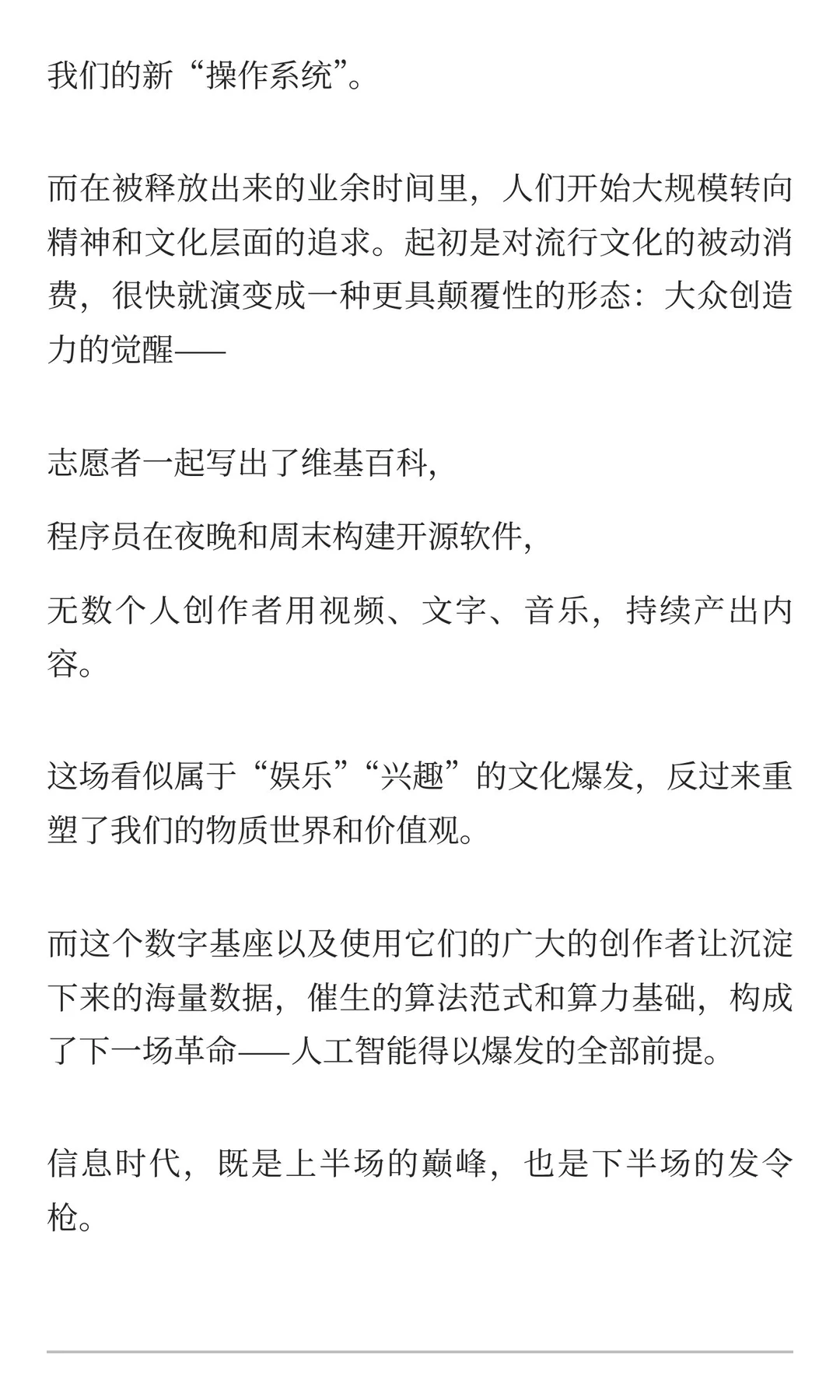 我们的新“操作系统”。

而在被释放出来的业余时间里，人们开始大规模转向精神和文化层面的追求。起初是对流行文化的被动消费，很快就演变成一种更具颠覆性的形态：大众创造力的觉醒——

志愿者一起写出了维基百科,

程序员在夜晚和周末构建开源软件,

无数个人创作者用视频、文字、音乐，持续产出内容。

这场看似属于“娱乐”“兴趣”的文化爆发，反过来重塑了我们的物质世界和价值观。

而这个数字基座以及使用它们的广大的创作者让沉淀下来的海量数据，催生的算法范式和算力基础，构成了下一场革命——人工智能得以爆发的全部前提。

信息时代，既是上半场的巅峰，也是下半场的发令枪。